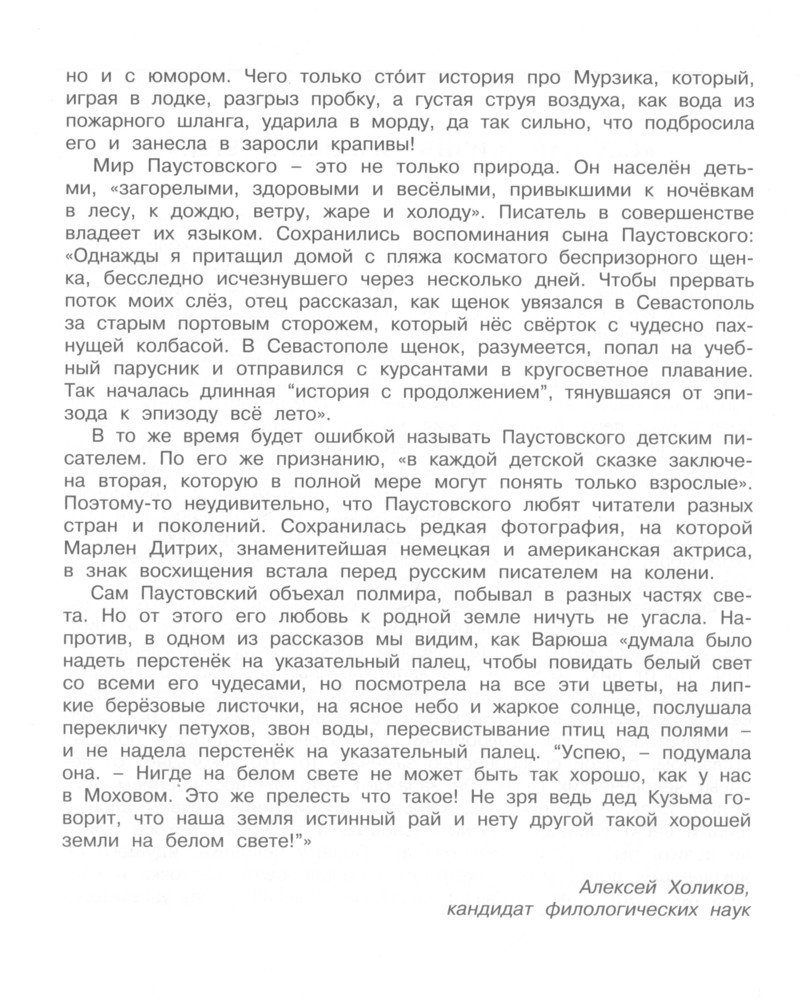 но и с юмором. Чего только сто́ит история про Мурзика, который, играя в лодке, разгрыз пробку, а густая струя воздуха, как вода из пожарного шланга, ударила в морду, да так сильно, что подбросила его и занесла в заросли крапивы!

Мир Паустовского – это не только природа. Он населён детьми, «загорелыми, здоровыми и весёлыми, привыкшими к ночёвкам в лесу, к дождю, ветру, жаре и холоду». Писатель в совершенстве владеет их языком. Сохранились воспоминания сына Паустовского: «Однажды я притащил домой с пляжа косматого беспризорного щенка, бесследно исчезнувшего через несколько дней. Чтобы прервать поток моих слёз, отец рассказал, как щенок увязался в Севастополь за старым портовым сторожем, который нёс свёрток с чудесно пахнущей колбасой. В Севастополе щенок, разумеется, попал на учебный парусник и отправился с курсантами в кругосветное плавание. Так началась длинная "история с продолжением", тянувшаяся от эпизода к эпизоду всё лето».

В то же время будет ошибкой называть Паустовского детским писателем. По его же признанию, «в каждой детской сказке заключена вторая, которую в полной мере могут понять только взрослые». Поэтому-то неудивительно, что Паустовского любят читатели разных стран и поколений. Сохранилась редкая фотография, на которой Марлен Дитрих, знаменитейшая немецкая и американская актриса, в знак восхищения встала перед русским писателем на колени.

Сам Паустовский объехал полмира, побывал в разных частях света. Но от этого его любовь к родной земле ничуть не угасла. Напротив, в одном из рассказов мы видим, как Варюша «думала было надеть перстенёк на указательный палец, чтобы повидать белый свет со всеми его чудесами, но посмотрела на все эти цветы, на липкие берёзовые листочки, на ясное небо и жаркое солнце, послушала перекличку петухов, звон воды, пересвистывание птиц над полями – и не надела перстенёк на указательный палец. "Успею, – подумала она. – Нигде на белом свете не может быть так хорошо, как у нас в Моховом. Это же прелесть что такое! Не зря ведь дед Кузьма говорит, что наша земля истинный рай и нету другой такой хорошей земли на белом свете!"»

Алексей Холиков,
кандидат филологических наук